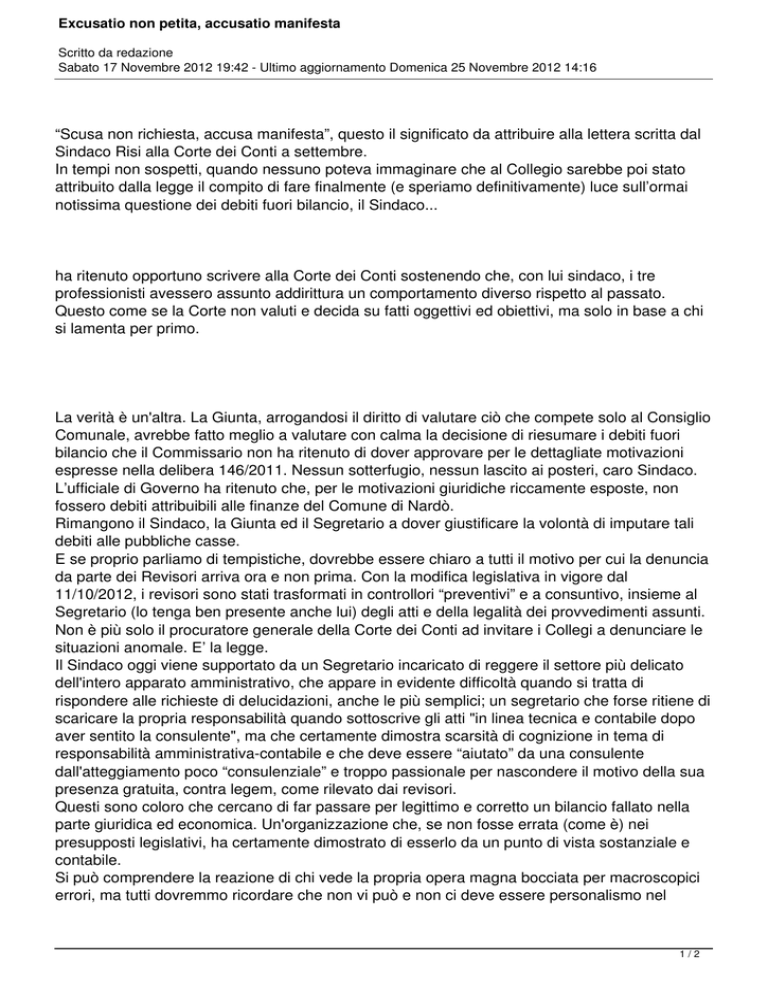 Excusatio non petita, accusatio manifesta

Scritto da redazione
Sabato 17 Novembre 2012 19:42 - Ultimo aggiornamento Domenica 25 Novembre 2012 14:16

“Scusa non richiesta, accusa manifesta”, questo il significato da attribuire alla lettera scritta dal Sindaco Risi alla Corte dei Conti a settembre.
In tempi non sospetti, quando nessuno poteva immaginare che al Collegio sarebbe poi stato attribuito dalla legge il compito di fare finalmente (e speriamo definitivamente) luce sull’ormai notissima questione dei debiti fuori bilancio, il Sindaco...

ha ritenuto opportuno scrivere alla Corte dei Conti sostenendo che, con lui sindaco, i tre professionisti avessero assunto addirittura un comportamento diverso rispetto al passato. Questo come se la Corte non valuti e decida su fatti oggettivi ed obiettivi, ma solo in base a chi si lamenta per primo.

La verità è un'altra. La Giunta, arrogandosi il diritto di valutare ciò che compete solo al Consiglio Comunale, avrebbe fatto meglio a valutare con calma la decisione di riesumare i debiti fuori bilancio che il Commissario non ha ritenuto di dover approvare per le dettagliate motivazioni espresse nella delibera 146/2011. Nessun sotterfugio, nessun lascito ai posteri, caro Sindaco. L’ufficiale di Governo ha ritenuto che, per le motivazioni giuridiche riccamente esposte, non fossero debiti attribuibili alle finanze del Comune di Nardò.
Rimangono il Sindaco, la Giunta ed il Segretario a dover giustificare la volontà di imputare tali debiti alle pubbliche casse.
E se proprio parliamo di tempistiche, dovrebbe essere chiaro a tutti il motivo per cui la denuncia da parte dei Revisori arriva ora e non prima. Con la modifica legislativa in vigore dal 11/10/2012, i revisori sono stati trasformati in controllori “preventivi” e a consuntivo, insieme al Segretario (lo tenga ben presente anche lui) degli atti e della legalità dei provvedimenti assunti. Non è più solo il procuratore generale della Corte dei Conti ad invitare i Collegi a denunciare le situazioni anomale. E’ la legge.
Il Sindaco oggi viene supportato da un Segretario incaricato di reggere il settore più delicato dell'intero apparato amministrativo, che appare in evidente difficoltà quando si tratta di rispondere alle richieste di delucidazioni, anche le più semplici; un segretario che forse ritiene di scaricare la propria responsabilità quando sottoscrive gli atti "in linea tecnica e contabile dopo aver sentito la consulente", ma che certamente dimostra scarsità di cognizione in tema di responsabilità amministrativa-contabile e che deve essere “aiutato” da una consulente dall'atteggiamento poco “consulenziale” e troppo passionale per nascondere il motivo della sua presenza gratuita, contra legem, come rilevato dai revisori.
Questi sono coloro che cercano di far passare per legittimo e corretto un bilancio fallato nella parte giuridica ed economica. Un'organizzazione che, se non fosse errata (come è) nei presupposti legislativi, ha certamente dimostrato di esserlo da un punto di vista sostanziale e contabile.
Si può comprendere la reazione di chi vede la propria opera magna bocciata per macroscopici errori, ma tutti dovremmo ricordare che non vi può e non ci deve essere personalismo nel

1 / 2